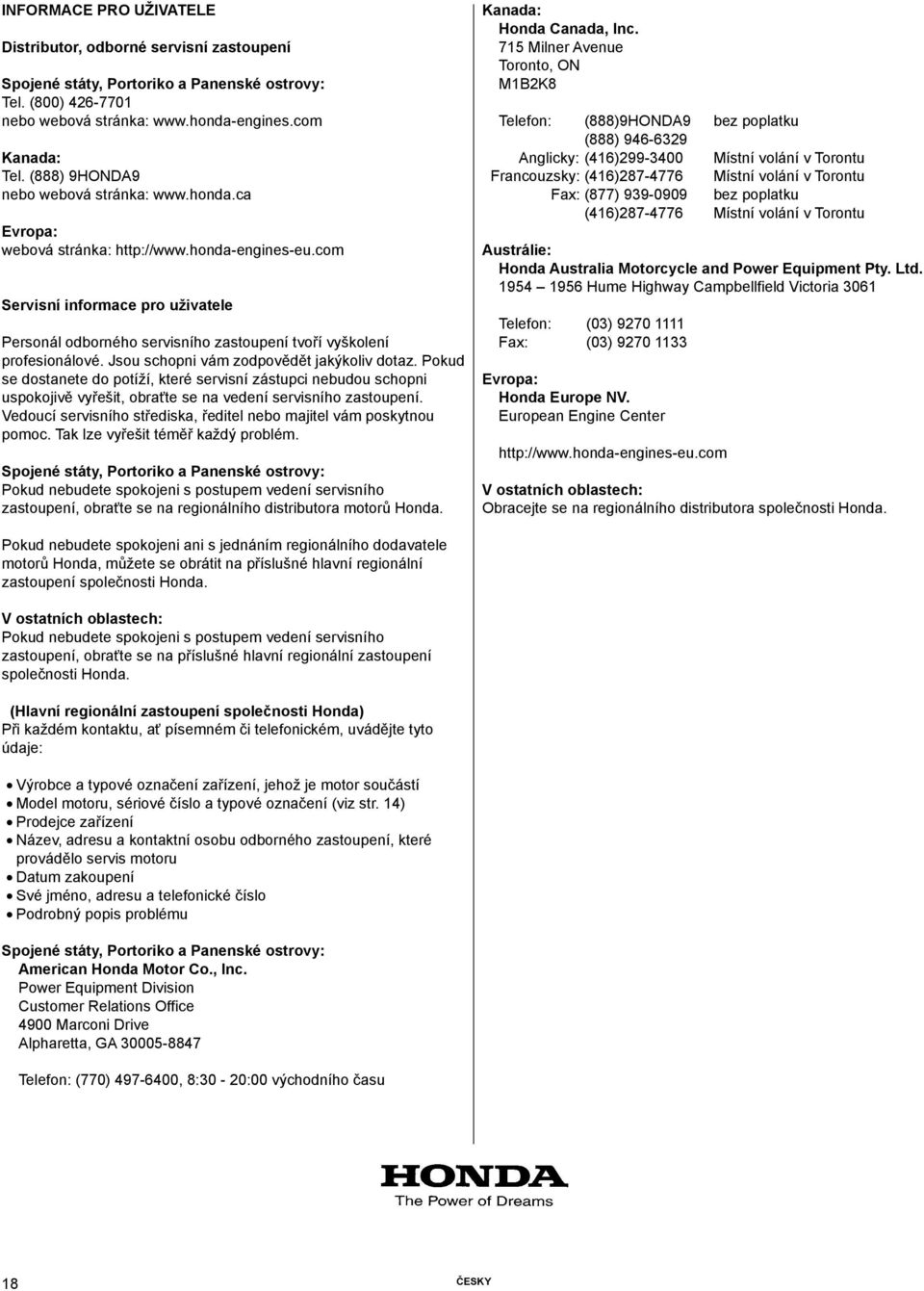 INFORMACE PRO UŽIVATELE

Distributor, odborné servisní zastoupení

Spojené státy, Portoriko a Panenské ostrovy:
Tel. (800) 426-7701
nebo webová stránka: www.honda-engines.com

Kanada:
Tel. (888) 9HONDA9
nebo webová stránka: www.honda.ca

Evropa:
webová stránka: http://www.honda-engines-eu.com

Servisní informace pro uživatele

Personál odborného servisního zastoupení tvoří vyškolení profesionálové. Jsou schopni vám zodpovědět jakýkoliv dotaz. Pokud se dostanete do potíží, které servisní zástupci nebudou schopni uspokojivě vyřešit, obraťte se na vedení servisního zastoupení. Vedoucí servisního střediska, ředitel nebo majitel vám poskytnou pomoc. Tak lze vyřešit téměř každý problém.

Spojené státy, Portoriko a Panenské ostrovy:
Pokud nebudete spokojeni s postupem vedení servisního zastoupení, obraťte se na regionálního distributora motorů Honda.

Pokud nebudete spokojeni ani s jednáním regionálního dodavatele motorů Honda, můžete se obrátit na příslušné hlavní regionální zastoupení společnosti Honda.

V ostatních oblastech:
Pokud nebudete spokojeni s postupem vedení servisního zastoupení, obraťte se na příslušné hlavní regionální zastoupení společnosti Honda.

(Hlavní regionální zastoupení společnosti Honda)
Při každém kontaktu, ať písemném či telefonickém, uvádějte tyto údaje:

• Výrobce a typové označení zařízení, jehož je motor součástí
• Model motoru, sériové číslo a typové označení (viz str. 14)
• Prodejce zařízení
• Název, adresu a kontaktní osobu odborného zastoupení, které provádělo servis motoru
• Datum zakoupení
• Své jméno, adresu a telefonické číslo
• Podrobný popis problému

Spojené státy, Portoriko a Panenské ostrovy:
American Honda Motor Co., Inc.
Power Equipment Division
Customer Relations Office
4900 Marconi Drive
Alpharetta, GA 30005-8847

Telefon: (770) 497-6400, 8:30 - 20:00 východního času

Kanada:
Honda Canada, Inc.
715 Milner Avenue
Toronto, ON
M1B2K8

Telefon: (888)9HONDA9 bez poplatku
(888) 946-6329
Anglicky: (416)299-3400 Místní volání v Torontu
Francouzsky: (416)287-4776 Místní volání v Torontu
Fax: (877) 939-0909 bez poplatku
(416)287-4776 Místní volání v Torontu

Austrálie:
Honda Australia Motorcycle and Power Equipment Pty. Ltd.
1954 – 1956 Hume Highway Campbellfield Victoria 3061

Telefon: (03) 9270 1111
Fax: (03) 9270 1133

Evropa:
Honda Europe NV.
European Engine Center

http://www.honda-engines-eu.com

V ostatních oblastech:
Obracejte se na regionálního distributora společnosti Honda.

HONDA
The Power of Dreams

18 ČESKY